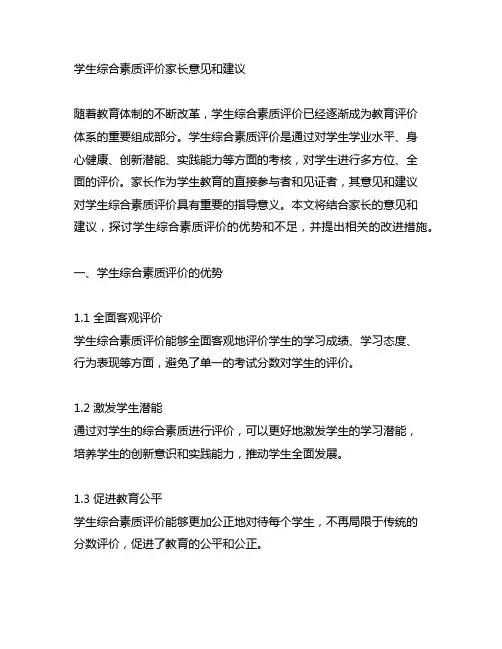 学生综合素质评价家长意见和建议

随着教育体制的不断改革，学生综合素质评价已经逐渐成为教育评价体系的重要组成部分。学生综合素质评价是通过对学生学业水平、身心健康、创新潜能、实践能力等方面的考核，对学生进行多方位、全面的评价。家长作为学生教育的直接参与者和见证者，其意见和建议对学生综合素质评价具有重要的指导意义。本文将结合家长的意见和建议，探讨学生综合素质评价的优势和不足，并提出相关的改进措施。

一、学生综合素质评价的优势

1.1 全面客观评价
学生综合素质评价能够全面客观地评价学生的学习成绩、学习态度、行为表现等方面，避免了单一的考试分数对学生的评价。

1.2 激发学生潜能
通过对学生的综合素质进行评价，可以更好地激发学生的学习潜能，培养学生的创新意识和实践能力，推动学生全面发展。

1.3 促进教育公平
学生综合素质评价能够更加公正地对待每个学生，不再局限于传统的分数评价，促进了教育的公平和公正。